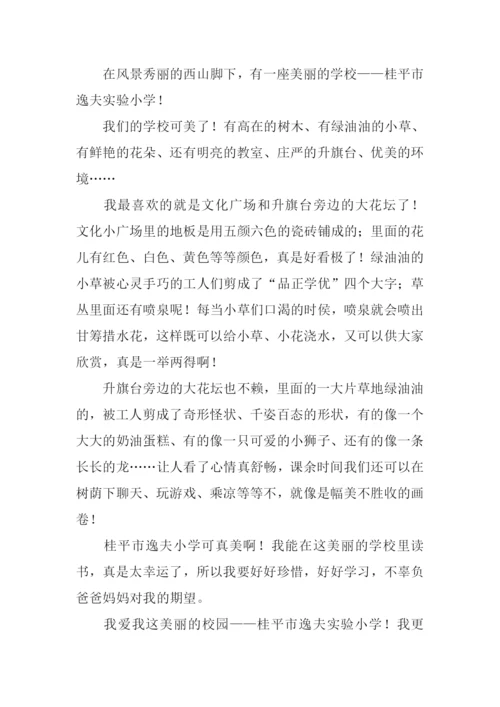 在风景秀丽的西山脚下，有一座美丽的学校——桂平市逸夫实验小学！

我们的学校可美了！有高在的树木、有绿油油的小草、有鲜艳的花朵、还有明亮的教室、庄严的升旗台、优美的环境……

我最喜欢的就是文化广场和升旗台旁边的大花坛了！文化小广场里的地板是用五颜六色的瓷砖铺成的；里面的花儿有红色、白色、黄色等等颜色，真是好看极了！绿油油的小草被心灵手巧的工人们剪成了“品正学优”四个大字；草丛里面还有喷泉呢！每当小草们口渴的时侯，喷泉就会喷出甘筹措水花，这样既可以给小草、小花浇水，又可以供大家欣赏，真是一举两得啊！

升旗台旁边的大花坛也不赖，里面的一大片草地绿油油的，被工人剪成了奇形怪状、千姿百态的形状，有的像一个大大的奶油蛋糕、有的像一只可爱的小狮子、还有的像一条长长的龙……让人看了心情真舒畅，课余时间我们还可以在树荫下聊天、玩游戏、乘凉等等不，就像是幅美不胜收的画卷！

桂平市逸夫小学可真美啊！我能在这美丽的学校里读书，真是太幸运了，所以我要好好珍惜，好好学习，不辜负爸爸妈妈对我的期望。

我爱我这美丽的校园——桂平市逸夫实验小学！我更